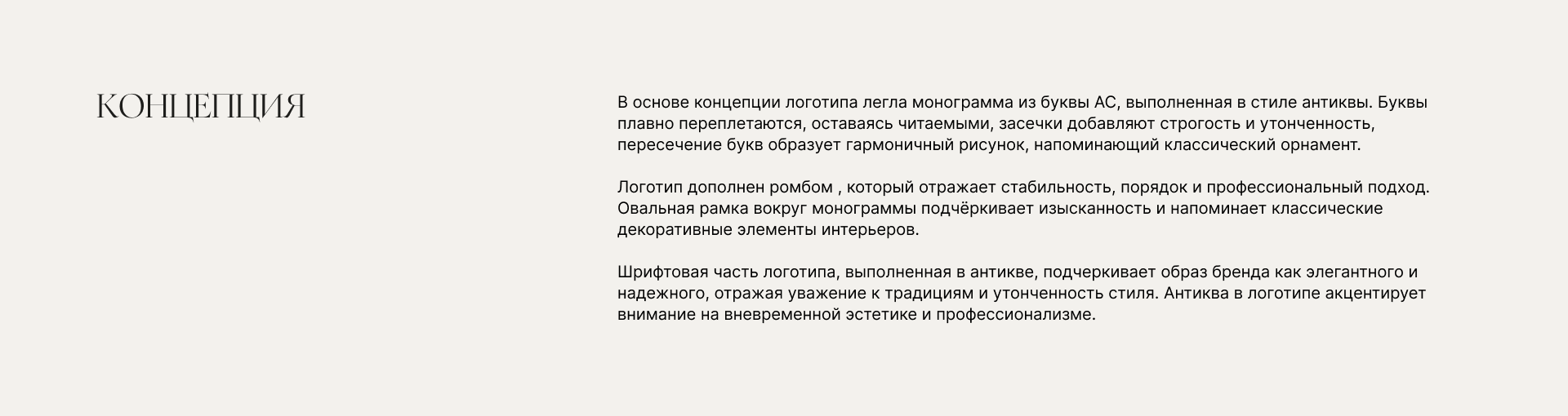 КОНЦЕПЦИЯ

В основе концепции логотипа легла монограмма из буквы АС, выполненная в стиле антиквы. Буквы плавно переплетаются, оставаясь читаемыми, засечки добавляют строгость и утонченность, пересечение букв образует гармоничный рисунок, напоминающий классический орнамент.

Логотип дополнен ромбом , который отражает стабильность, порядок и профессиональный подход. Овальная рамка вокруг монограммы подчёркивает изысканность и напоминает классические декоративные элементы интерьеров.

Шрифтовая часть логотипа, выполненная в антикве, подчеркивает образ бренда как элегантного и надежного, отражая уважение к традициям и утонченность стиля. Антиква в логотипе акцентирует внимание на вневременной эстетике и профессионализме.